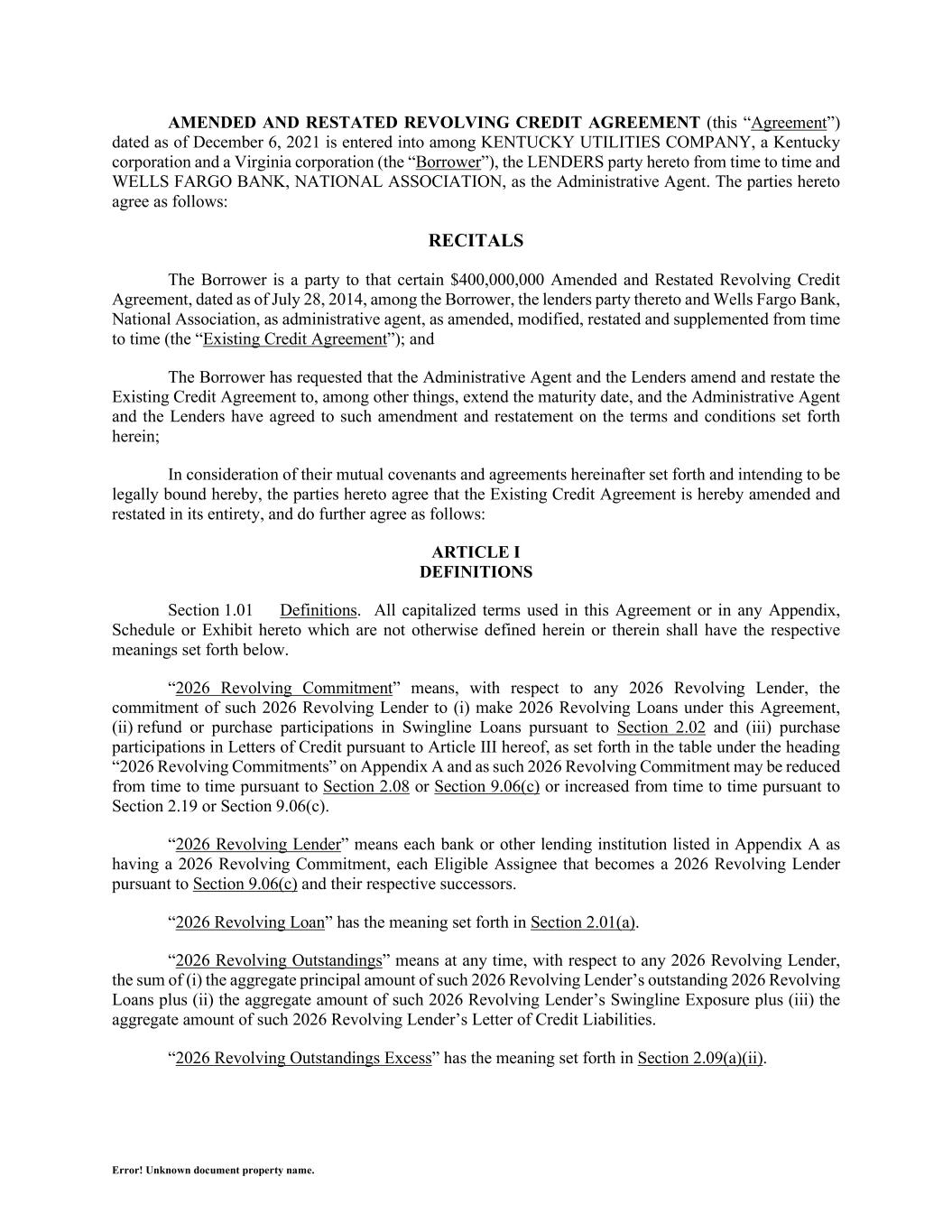 AMENDED AND RESTATED REVOLVING CREDIT AGREEMENT (this "Agreement") dated as of December 6, 2021 is entered into among KENTUCKY UTILITIES COMPANY, a Kentucky corporation and a Virginia corporation (the "Borrower"), the LENDERS party hereto from time to time and WELLS FARGO BANK, NATIONAL ASSOCIATION, as the Administrative Agent. The parties hereto agree as follows:

RECITALS

The Borrower is a party to that certain $400,000,000 Amended and Restated Revolving Credit Agreement, dated as of July 28, 2014, among the Borrower, the lenders party thereto and Wells Fargo Bank, National Association, as administrative agent, as amended, modified, restated and supplemented from time to time (the "Existing Credit Agreement"); and

The Borrower has requested that the Administrative Agent and the Lenders amend and restate the Existing Credit Agreement to, among other things, extend the maturity date, and the Administrative Agent and the Lenders have agreed to such amendment and restatement on the terms and conditions set forth herein;

In consideration of their mutual covenants and agreements hereinafter set forth and intending to be legally bound hereby, the parties hereto agree that the Existing Credit Agreement is hereby amended and restated in its entirety, and do further agree as follows:

ARTICLE I
DEFINITIONS

Section 1.01 Definitions. All capitalized terms used in this Agreement or in any Appendix, Schedule or Exhibit hereto which are not otherwise defined herein or therein shall have the respective meanings set forth below.

"2026 Revolving Commitment" means, with respect to any 2026 Revolving Lender, the commitment of such 2026 Revolving Lender to (i) make 2026 Revolving Loans under this Agreement, (ii) refund or purchase participations in Swingline Loans pursuant to Section 2.02 and (iii) purchase participations in Letters of Credit pursuant to Article III hereof, as set forth in the table under the heading "2026 Revolving Commitments" on Appendix A and as such 2026 Revolving Commitment may be reduced from time to time pursuant to Section 2.08 or Section 9.06(c) or increased from time to time pursuant to Section 2.19 or Section 9.06(c).

"2026 Revolving Lender" means each bank or other lending institution listed in Appendix A as having a 2026 Revolving Commitment, each Eligible Assignee that becomes a 2026 Revolving Lender pursuant to Section 9.06(c) and their respective successors.

"2026 Revolving Loan" has the meaning set forth in Section 2.01(a).

"2026 Revolving Outstandings" means at any time, with respect to any 2026 Revolving Lender, the sum of (i) the aggregate principal amount of such 2026 Revolving Lender's outstanding 2026 Revolving Loans plus (ii) the aggregate amount of such 2026 Revolving Lender's Swingline Exposure plus (iii) the aggregate amount of such 2026 Revolving Lender's Letter of Credit Liabilities.

"2026 Revolving Outstandings Excess" has the meaning set forth in Section 2.09(a)(ii).

Error! Unknown document property name.